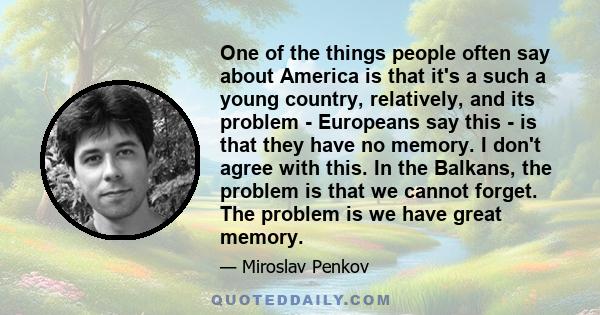 One of the things people often say about America is that it's a such a young country, relatively, and its problem - Europeans say this - is that they have no memory. I don't agree with this. In the Balkans, the problem is that we cannot forget. The problem is we have great memory.

— Miroslav Penkov

QUOTEDDAILY.COM